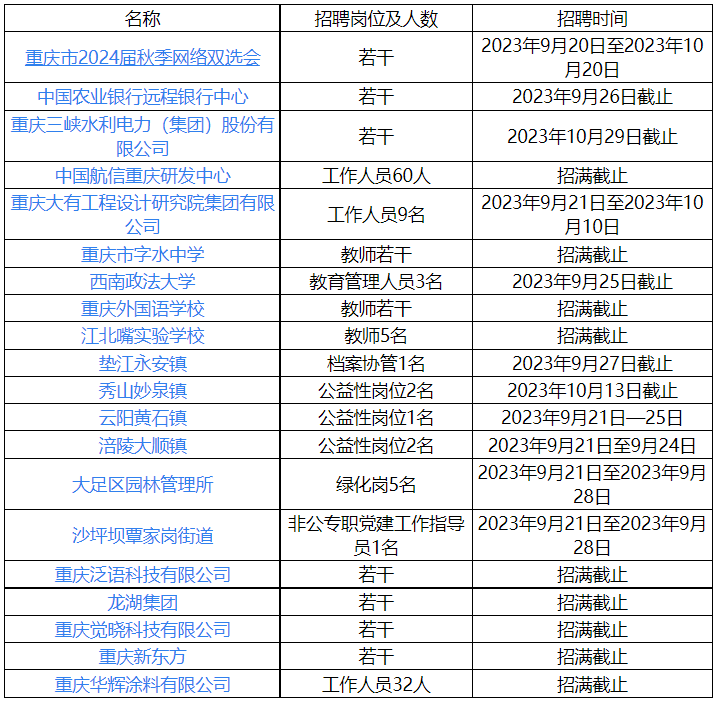 | 名称 | 招聘岗位及人数 | 招聘时间 |
|---|---|---|
| 重庆市2024届秋季网络双选会 | 若干 | 2023年9月20日至2023年10月20日 |
| 中国农业银行远程银行中心 | 若干 | 2023年9月26日截止 |
| 重庆三峡水利电力（集团）股份有限公司 | 若干 | 2023年10月29日截止 |
| 中国航信重庆研发中心 | 工作人员60人 | 招满截止 |
| 重庆大有工程设计研究院集团有限公司 | 工作人员9名 | 2023年9月21日至2023年10月10日 |
| 重庆市字水中学 | 教师若干 | 招满截止 |
| 西南政法大学 | 教育管理人员3名 | 2023年9月25日截止 |
| 重庆外国语学校 | 教师若干 | 招满截止 |
| 江北嘴实验学校 | 教师5名 | 招满截止 |
| 垫江永安镇 | 档案协管1名 | 2023年9月27日截止 |
| 秀山妙泉镇 | 公益性岗位2名 | 2023年10月13日截止 |
| 云阳黄石镇 | 公益性岗位1名 | 2023年9月21日—25日 |
| 涪陵大顺镇 | 公益性岗位2名 | 2023年9月21日至9月24日 |
| 大足区园林管理所 | 绿化岗5名 | 2023年9月21日至2023年9月28日 |
| 沙坪坝覃家岗街道 | 非公专职党建工作指导员1名 | 2023年9月21日至2023年9月28日 |
| 重庆泛语科技有限公司 | 若干 | 招满截止 |
| 龙湖集团 | 若干 | 招满截止 |
| 重庆觉晓科技有限公司 | 若干 | 招满截止 |
| 重庆新东方 | 若干 | 招满截止 |
| 重庆华辉涂料有限公司 | 工作人员32人 | 招满截止 |